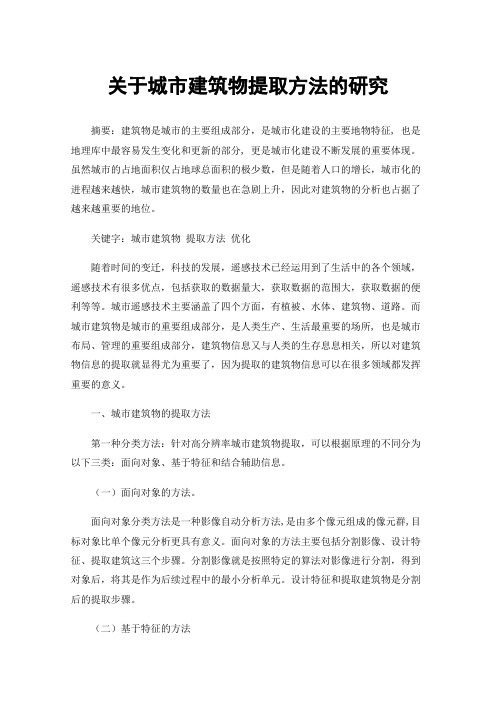 关于城市建筑物提取方法的研究

摘要：建筑物是城市的主要组成部分，是城市化建设的主要地物特征，也是地理库中最容易发生变化和更新的部分，更是城市化建设不断发展的重要体现。虽然城市的占地面积仅占地球总面积的极少数，但是随着人口的增长，城市化的进程越来越快，城市建筑物的数量也在急剧上升，因此对建筑物的分析也占据了越来越重要的地位。

关键字：城市建筑物 提取方法 优化

随着时间的变迁，科技的发展，遥感技术已经运用到了生活中的各个领域，遥感技术有很多优点，包括获取的数据量大，获取数据的范围大，获取数据的便利等等。城市遥感技术主要涵盖了四个方面，有植被、水体、建筑物、道路。而城市建筑物是城市的重要组成部分，是人类生产、生活最重要的场所，也是城市布局、管理的重要组成部分，建筑物信息又与人类的生存息息相关，所以对建筑物信息的提取就显得尤为重要了，因为提取的建筑物信息可以在很多领域都发挥重要的意义。

一、城市建筑物的提取方法

第一种分类方法：针对高分辨率城市建筑物提取，可以根据原理的不同分为以下三类：面向对象、基于特征和结合辅助信息。

（一）面向对象的方法。

面向对象分类方法是一种影像自动分析方法，是由多个像元组成的像元群，目标对象比单个像元分析更具有意义。面向对象的方法主要包括分割影像、设计特征、提取建筑这三个步骤。分割影像就是按照特定的算法对影像进行分割，得到对象后，将其是作为后续过程中的最小分析单元。设计特征和提取建筑物是分割后的提取步骤。

（二）基于特征的方法